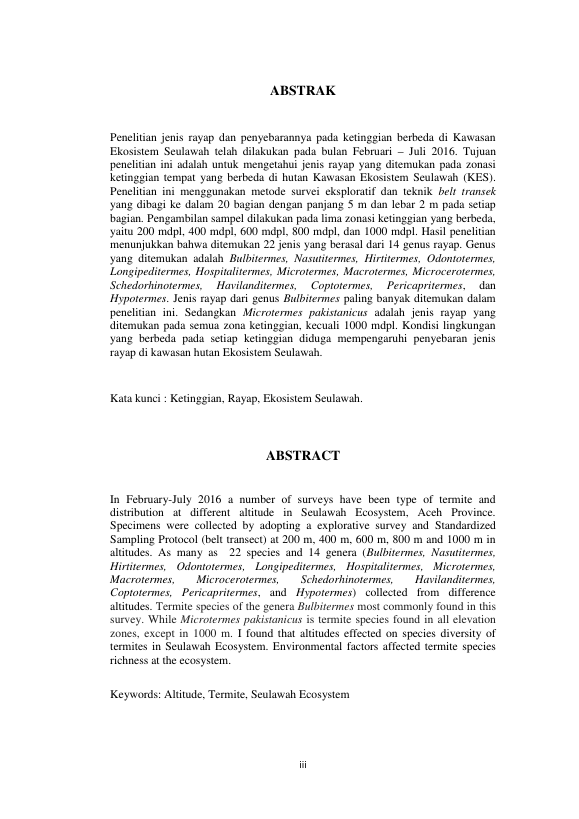 ABSTRAK

Penelitian jenis rayap dan penyebarannya pada ketinggian berbeda di Kawasan Ekosistem Seulawah telah dilakukan pada bulan Februari – Juli 2016. Tujuan penelitian ini adalah untuk mengetahui jenis rayap yang ditemukan pada zonasi ketinggian tempat yang berbeda di hutan Kawasan Ekosistem Seulawah (KES). Penelitian ini menggunakan metode survei eksploratif dan teknik belt transek yang dibagi ke dalam 20 bagian dengan panjang 5 m dan lebar 2 m pada setiap bagian. Pengambilan sampel dilakukan pada lima zonasi ketinggian yang berbeda, yaitu 200 mdpl, 400 mdpl, 600 mdpl, 800 mdpl, dan 1000 mdpl. Hasil penelitian menunjukkan bahwa ditemukan 22 jenis yang berasal dari 14 genus rayap. Genus yang ditemukan adalah Bulbitermes, Nasutitermes, Hirtitermes, Odontotermes, Longipeditermes, Hospitalitermes, Microtermes, Macrotermes, Microcerotermes, Schedorhinotermes, Havilanditermes, Coptotermes, Pericapritermes, dan Hypotermes. Jenis rayap dari genus Bulbitermes paling banyak ditemukan dalam penelitian ini. Sedangkan Microtermes pakistanicus adalah jenis rayap yang ditemukan pada semua zona ketinggian, kecuali 1000 mdpl. Kondisi lingkungan yang berbeda pada setiap ketinggian diduga mempengaruhi penyebaran jenis rayap di kawasan hutan Ekosistem Seulawah.

Kata kunci : Ketinggian, Rayap, Ekosistem Seulawah.

ABSTRACT

In February-July 2016 a number of surveys have been type of termite and distribution at different altitude in Seulawah Ecosystem, Aceh Province. Specimens were collected by adopting a explorative survey and Standardized Sampling Protocol (belt transect) at 200 m, 400 m, 600 m, 800 m and 1000 m in altitudes. As many as 22 species and 14 genera (Bulbitermes, Nasutitermes, Hirtitermes, Odontotermes, Longipeditermes, Hospitalitermes, Microtermes, Macrotermes, Microcerotermes, Schedorhinotermes, Havilanditermes, Coptotermes, Pericapritermes, and Hypotermes) collected from difference altitudes. Termite species of the genera Bulbitermes most commonly found in this survey. While Microtermes pakistanicus is termite species found in all elevation zones, except in 1000 m. I found that altitudes effected on species diversity of termites in Seulawah Ecosystem. Environmental factors affected termite species richness at the ecosystem.

Keywords: Altitude, Termite, Seulawah Ecosystem

iii